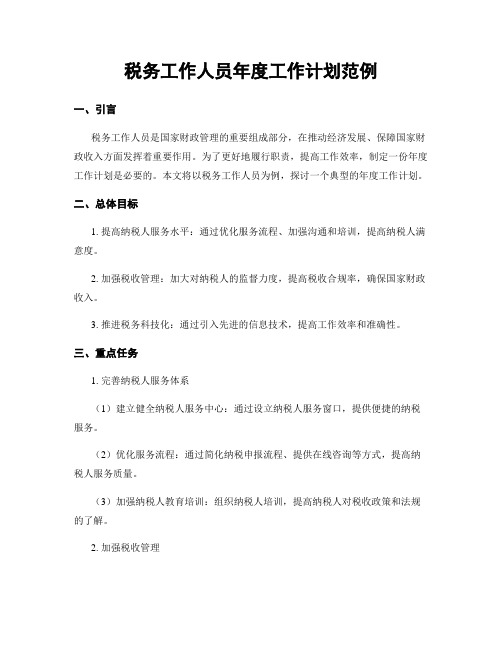 税务工作人员年度工作计划范例

一、引言

税务工作人员是国家财政管理的重要组成部分，在推动经济发展、保障国家财政收入方面发挥着重要作用。为了更好地履行职责，提高工作效率，制定一份年度工作计划是必要的。本文将以税务工作人员为例，探讨一个典型的年度工作计划。

二、总体目标

1. 提高纳税人服务水平：通过优化服务流程、加强沟通和培训，提高纳税人满意度。

2. 加强税收管理：加大对纳税人的监督力度，提高税收合规率，确保国家财政收入。

3. 推进税务科技化：通过引入先进的信息技术，提高工作效率和准确性。

三、重点任务

1. 完善纳税人服务体系

（1）建立健全纳税人服务中心：通过设立纳税人服务窗口，提供便捷的纳税服务。

（2）优化服务流程：通过简化纳税申报流程、提供在线咨询等方式，提高纳税人服务质量。

（3）加强纳税人教育培训：组织纳税人培训，提高纳税人对税收政策和法规的了解。

2. 加强税收管理